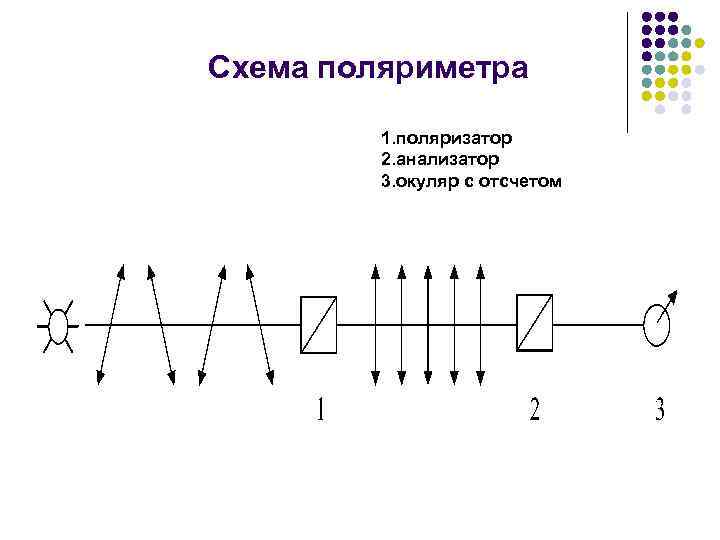 Схема поляриметра

1.поляризатор
2.анализатор
3.окуляр с отсчетом

1

2

3